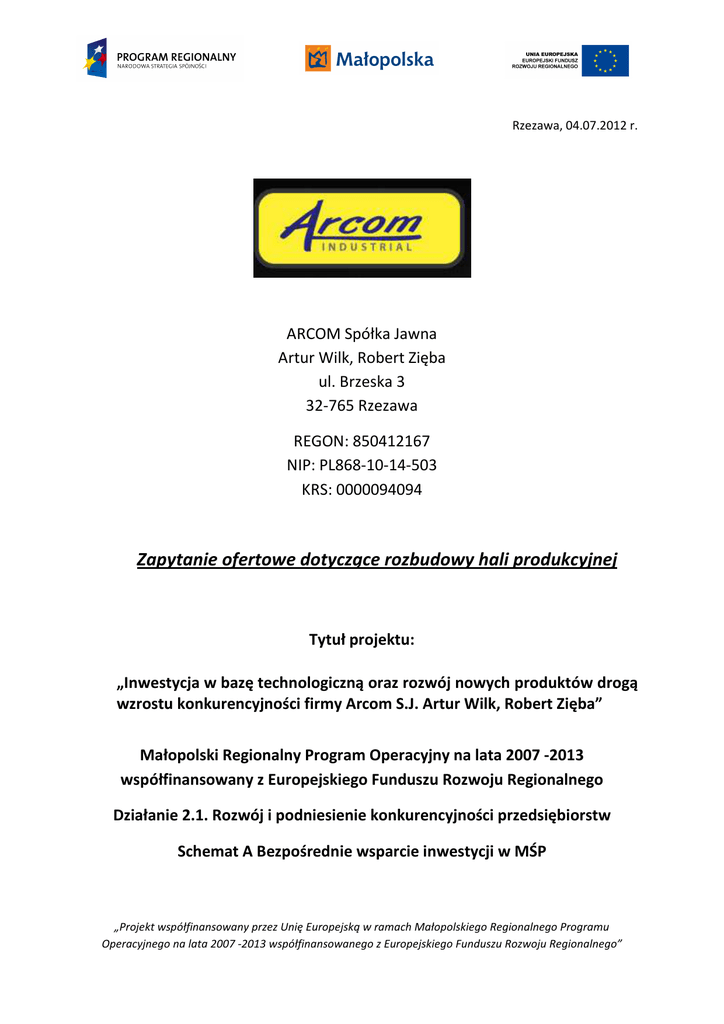 PROGRAM REGIONALNY
NARODOWA STRATEGIA SPÓJNOŚCI

Małopolska

UNIA EUROPEJSKA
EUROPEJSKI FUNDUSZ
ROZWOJU REGIONALNEGO

Rzezawa, 04.07.2012 r.

Arcom
INDUSTRIAL

ARCOM Spółka Jawna
Artur Wilk, Robert Zięba
ul. Brzeska 3
32-765 Rzezawa

REGON: 850412167
NIP: PL868-10-14-503
KRS: 0000094094

Zapytanie ofertowe dotyczące rozbudowy hali produkcyjnej

Tytuł projektu:

„Inwestycja w bazę technologiczną oraz rozwój nowych produktów drogą wzrostu konkurencyjności firmy Arcom S.J. Artur Wilk, Robert Zięba”

Małopolski Regionalny Program Operacyjny na lata 2007 -2013 współfinansowany z Europejskiego Funduszu Rozwoju Regionalnego

Działanie 2.1. Rozwój i podniesienie konkurencyjności przedsiębiorstw

Schemat A Bezpośrednie wsparcie inwestycji w MŚP

„Projekt współfinansowany przez Unię Europejską w ramach Małopolskiego Regionalnego Programu Operacyjnego na lata 2007 -2013 współfinansowanego z Europejskiego Funduszu Rozwoju Regionalnego”